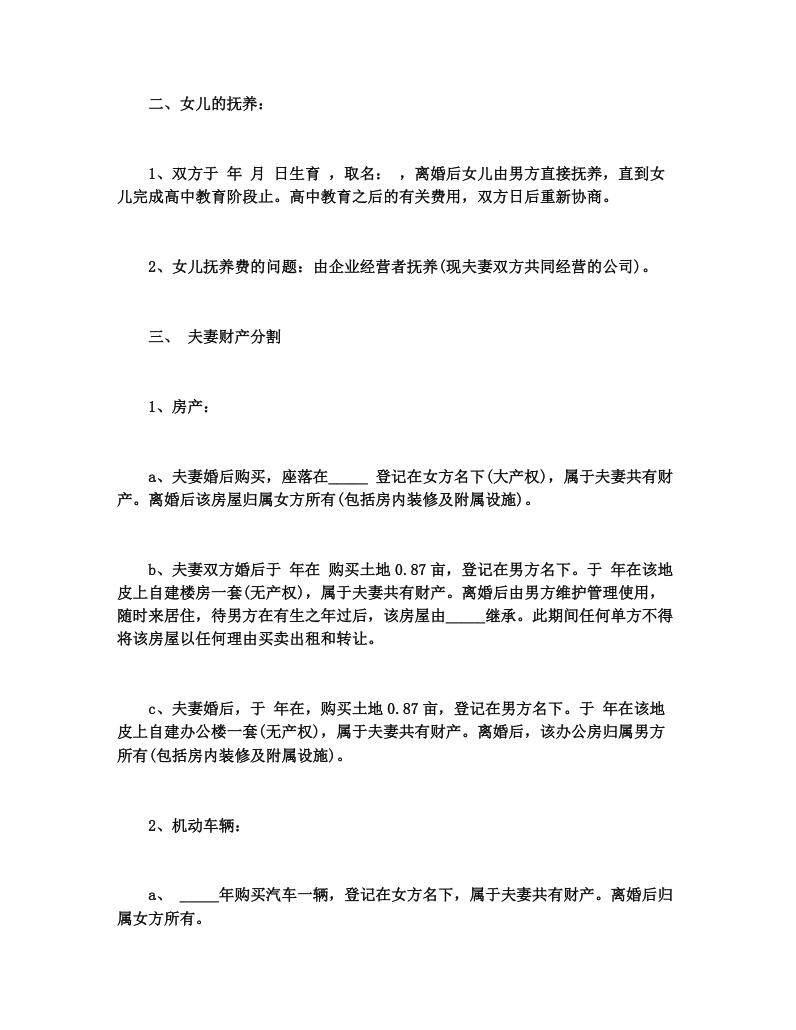 二、女儿的抚养：

1、双方于 年 月 日生育 ，取名： ，离婚后女儿由男方直接抚养，直到女儿完成高中教育阶段止。高中教育之后的有关费用，双方日后重新协商。

2、女儿抚养费的问题：由企业经营者抚养(现夫妻双方共同经营的公司)。

三、 夫妻财产分割

1、房产：

a、夫妻婚后购买，座落在_____ 登记在女方名下(大产权)，属于夫妻共有财产。离婚后该房屋归属女方所有(包括房内装修及附属设施)。

b、夫妻双方婚后于 年在 购买土地 0.87 亩，登记在男方名下。于 年在该地皮上自建楼房一套(无产权)，属于夫妻共有财产。离婚后由男方维护管理使用，随时来居住，待男方在有生之年过后，该房屋由_____继承。此期间任何单方不得将该房屋以任何理由买卖出租和转让。

c、夫妻婚后，于 年在，购买土地 0.87 亩，登记在男方名下。于 年在该地皮上自建办公楼一套(无产权)，属于夫妻共有财产。离婚后，该办公房归属男方所有(包括房内装修及附属设施)。

2、机动车辆：

a、 _____年购买汽车一辆，登记在女方名下，属于夫妻共有财产。离婚后归属女方所有。